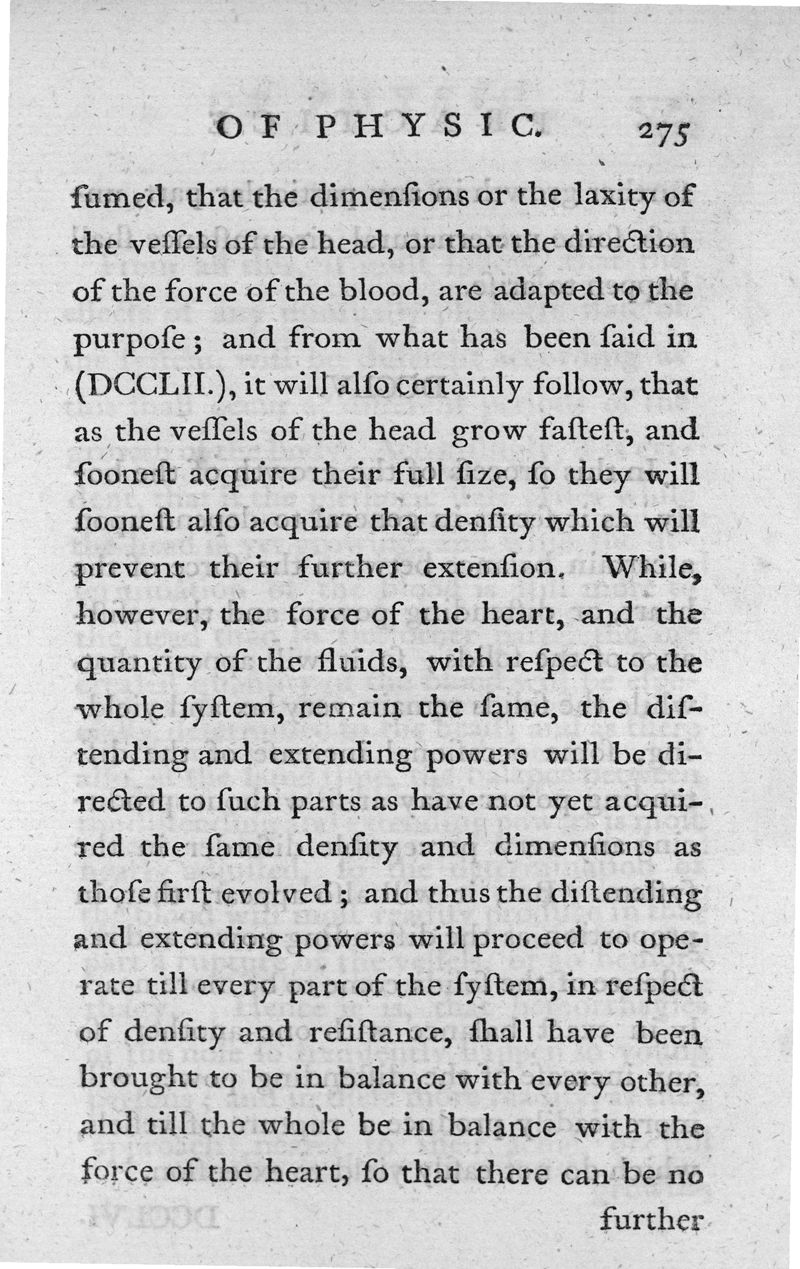 OF PHYSIC. 275

ſumed, that the dimenſions or the laxity of the veſſels of the head, or that the direction of the force of the blood, are adapted to the purpoſe; and from what has been ſaid in (DCCLII.), it will alſo certainly follow, that as the veſſels of the head grow faſteſt, and ſooneſt acquire their full ſize, ſo they will ſooneſt alſo acquire that denſity which will prevent their further extenſion. While, however, the force of the heart, and the quantity of the fluids, with reſpect to the whole ſyſtem, remain the ſame, the diſtending and extending powers will be directed to ſuch parts as have not yet acquired the ſame denſity and dimenſions as thoſe firſt evolved; and thus the diſtending and extending powers will proceed to operate till every part of the ſyſtem, in reſpect of denſity and reſiſtance, ſhall have been brought to be in balance with every other, and till the whole be in balance with the force of the heart, ſo that there can be no further